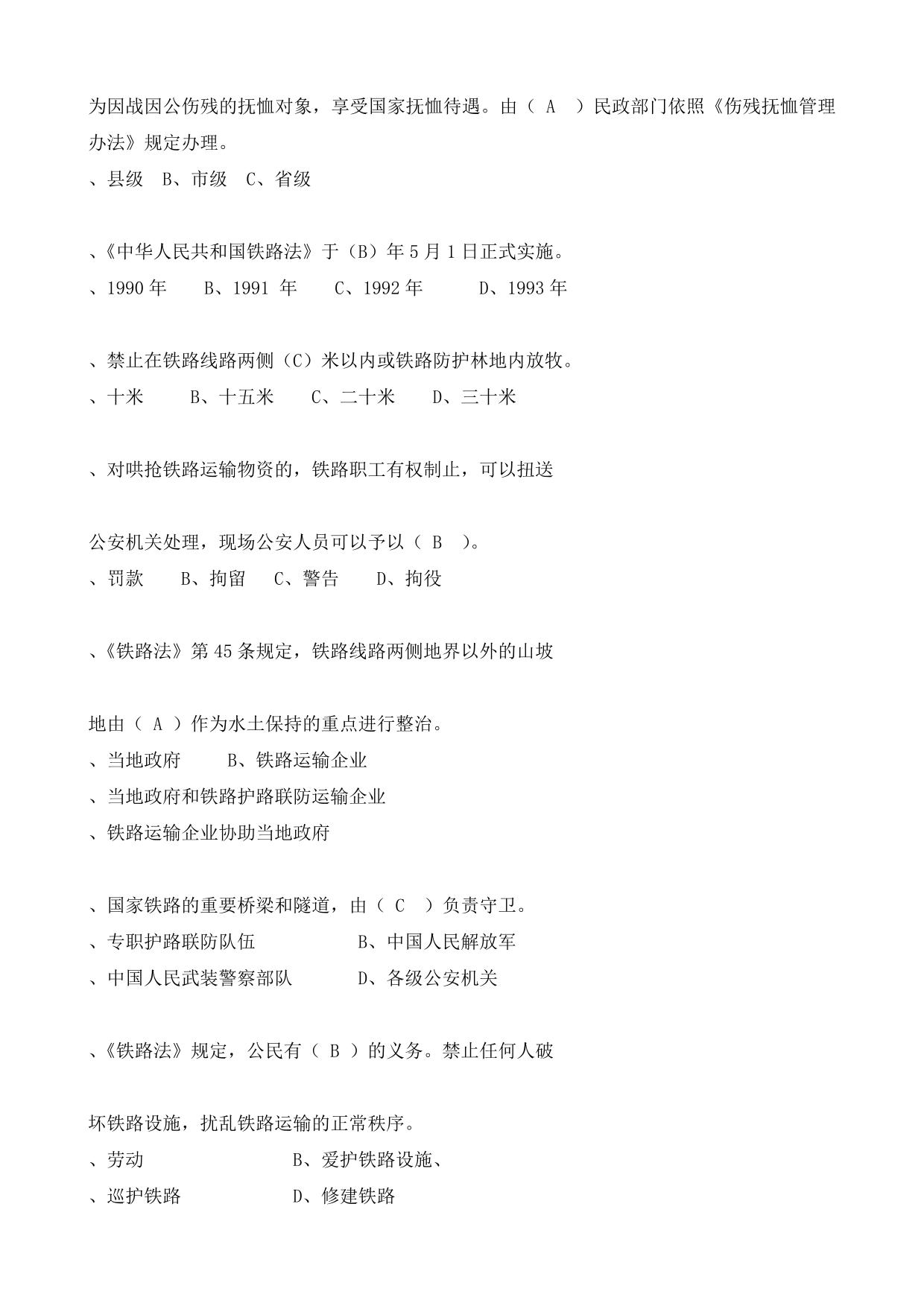 为因战因公伤残的抚恤对象，享受国家抚恤待遇。由（ A ）民政部门依照《伤残抚恤管理办法》规定办理。
、县级 B、市级 C、省级

、《中华人民共和国铁路法》于（B）年 5 月 1 日正式实施。
、1990 年 B、1991 年 C、1992 年 D、1993 年

、禁止在铁路线路两侧（C）米以内或铁路防护林地内放牧。
、十米 B、十五米 C、二十米 D、三十米

、对哄抢铁路运输物资的，铁路职工有权制止，可以扭送

公安机关处理，现场公安人员可以予以（ B ）。
、罚款 B、拘留 C、警告 D、拘役

、《铁路法》第 45 条规定，铁路线路两侧地界以外的山坡

地由（ A ）作为水土保持的重点进行整治。
、当地政府 B、铁路运输企业
、当地政府和铁路护路联防运输企业
、铁路运输企业协助当地政府

、国家铁路的重要桥梁和隧道，由（ C ）负责守卫。
、专职护路联防队伍 B、中国人民解放军
、中国人民武装警察部队 D、各级公安机关

、《铁路法》规定，公民有（ B ）的义务。禁止任何人破

坏铁路设施，扰乱铁路运输的正常秩序。
、劳动 B、爱护铁路设施、
、巡护铁路 D、修建铁路